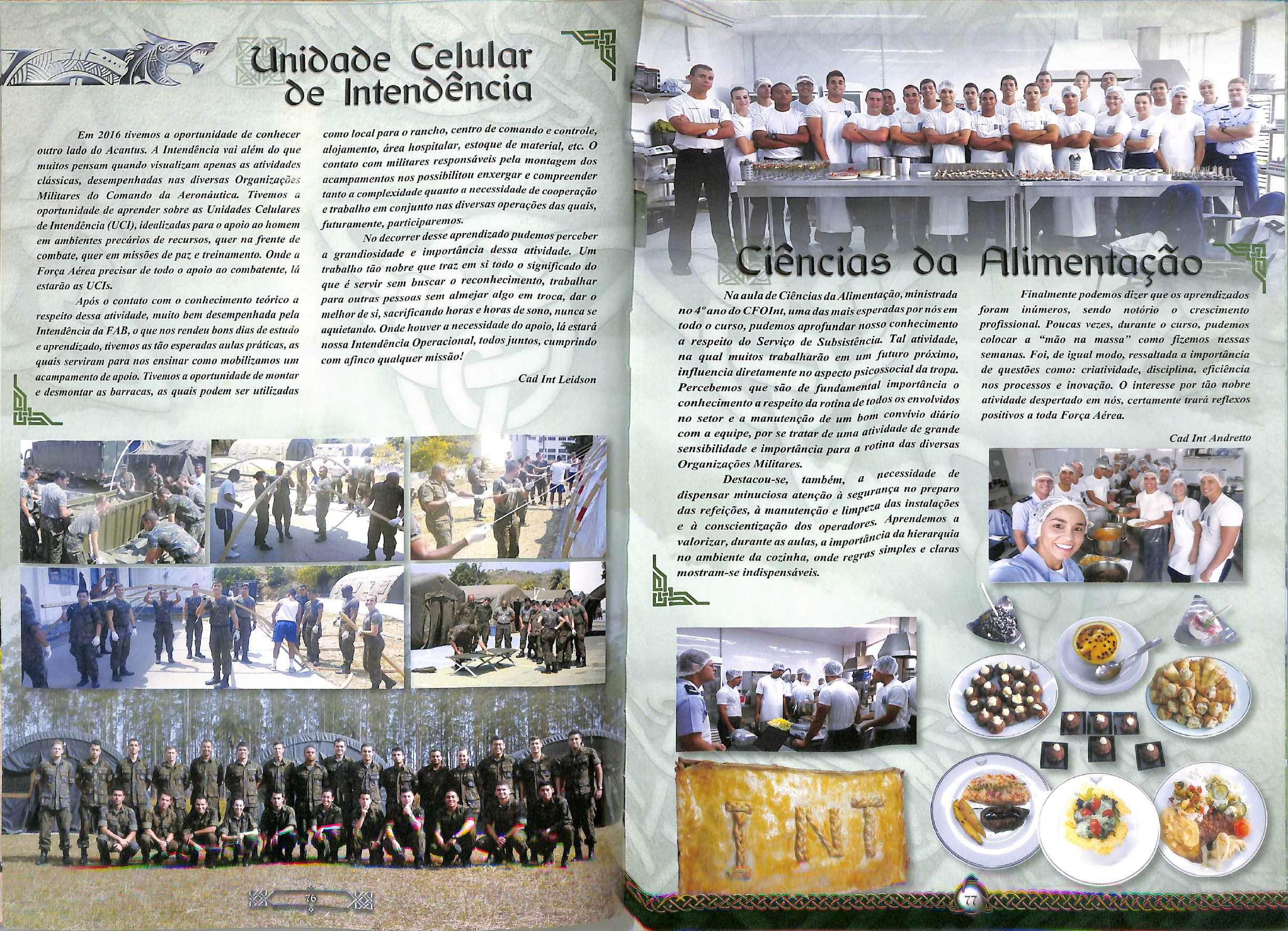 Unidade Celular de Intendência

Em 2016 tivemos a oportunidade de conhecer outro lado do Acantus. A Intendência vai além do que muitos pensam quando visualizam apenas as atividades clássicas, desempenhadas nas diversas Organizações Militares do Comando da Aeronáutica. Tivemos a oportunidade de aprender sobre as Unidades Celulares de Intendência (UCI), idealizadas para o apoio ao homem em ambientes precários de recursos, quer na frente de combate, quer em missões de paz e treinamento. Onde a Força Aérea precisar de todo o apoio ao combatente, lá estarão as UCIs.

Após o contato com o conhecimento teórico a respeito dessa atividade, muito bem desempenhada pela Intendência da FAB, o que nos rendeu bons dias de estudo e aprendizado, tivemos as tão esperadas aulas práticas, as quais serviram para nos ensinar como mobilizamos um acampamento de apoio. Tivemos a oportunidade de montar e desmontar as barracas, as quais podem ser utilizadas como local para o rancho, centro de comando e controle, alojamento, área hospitalar, estoque de material, etc. O contato com militares responsáveis pela montagem dos acampamentos nos possibilitou enxergar e compreender tanto a complexidade quanto a necessidade de cooperação e trabalho em conjunto nas diversas operações das quais, futuramente, participaremos.

No decorrer desse aprendizado pudemos perceber a grandiosidade e importância dessa atividade. Um trabalho tão nobre que traz em si todo o significado do que é servir sem buscar o reconhecimento, trabalhar para outras pessoas sem almejar algo em troca, dar o melhor de si, sacrificando horas e horas de sono, nunca se aquietando. Onde houver a necessidade do apoio, lá estará nossa Intendência Operacional, todos juntos, cumprindo com afinco qualquer missão!

Cad Int Leidson

76

Ciências da Alimentação

Na aula de Ciências da Alimentação, ministrada no 4º ano do CFOInt, uma das mais esperadas por nós em todo o curso, pudemos aprofundar nosso conhecimento a respeito do Serviço de Subsistência. Tal atividade, na qual muitos trabalharão em um futuro próximo, influencia diretamente no aspecto psicossocial da tropa. Percebemos que são de fundamental importância o conhecimento a respeito da rotina de todos os envolvidos no setor e a manutenção de um bom convívio diário com a equipe, por se tratar de uma atividade de grande sensibilidade e importância para a rotina das diversas Organizações Militares.

Destacou-se, também, a necessidade de dispensar minuciosa atenção à segurança no preparo das refeições, à manutenção e limpeza das instalações e à conscientização dos operadores. Aprendemos a valorizar, durante as aulas, a importância da hierarquia no ambiente da cozinha, onde regras simples e claras mostram-se indispensáveis.

Finalmente podemos dizer que os aprendizados foram inúmeros, sendo notório o crescimento profissional. Poucas vezes, durante o curso, pudemos colocar a "mão na massa" como fizemos nessas semanas. Foi, de igual modo, ressaltada a importância de questões como: criatividade, disciplina, eficiência nos processos e inovação. O interesse por tão nobre atividade despertado em nós, certamente trará reflexos positivos a toda Força Aérea.

Cad Int Andretto

INT

77